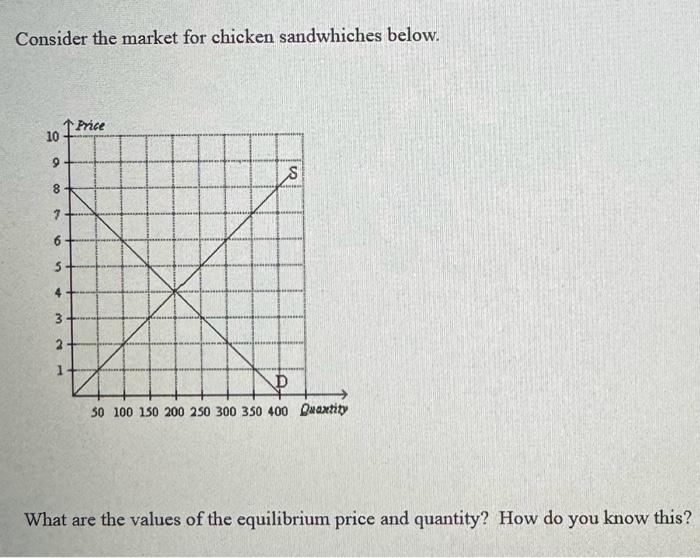 Consider the market for chicken sandwhiches below.

Price
10
9
8
7
6
5
4
3
2
1
S
D
50 100 150 200 250 300 350 400 Quantity

What are the values of the equilibrium price and quantity? How do you know this?